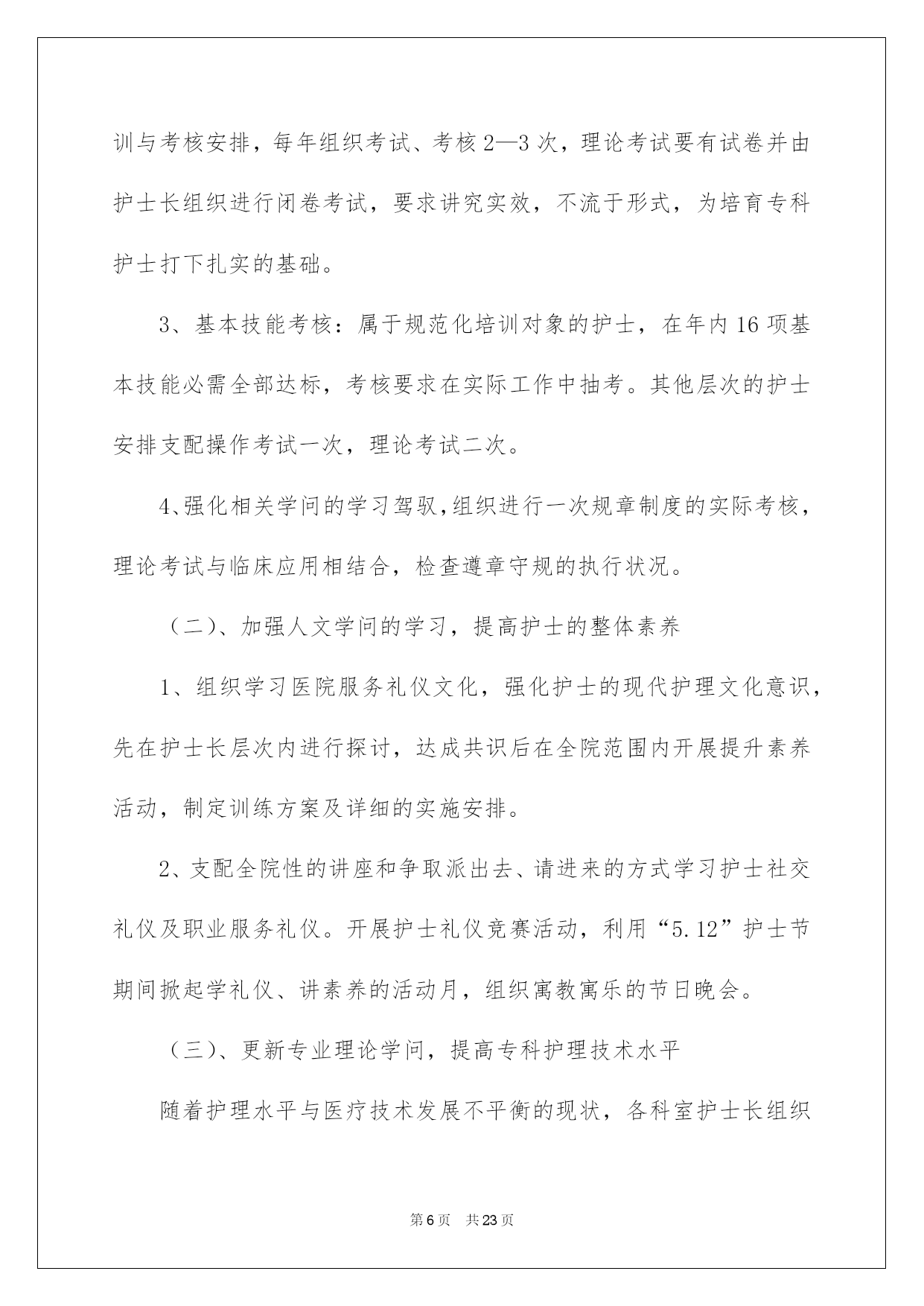 训与考核安排，每年组织考试、考核2—3次，理论考试要有试卷并由护士长组织进行闭卷考试，要求讲究实效，不流于形式，为培育专科护士打下扎实的基础。

3、基本技能考核：属于规范化培训对象的护士，在年内16项基本技能必需全部达标，考核要求在实际工作中抽考。其他层次的护士安排支配操作考试一次，理论考试二次。

4、强化相关学问的学习驾驭，组织进行一次规章制度的实际考核，理论考试与临床应用相结合，检查遵章守规的执行状况。

（二）、加强人文学问的学习，提高护士的整体素养

1、组织学习医院服务礼仪文化，强化护士的现代护理文化意识，先在护士长层次内进行探讨，达成共识后在全院范围内开展提升素养活动，制定训练方案及详细的实施安排。

2、支配全院性的讲座和争取派出去、请进来的方式学习护士社交礼仪及职业服务礼仪。开展护士礼仪竞赛活动，利用“5.12”护士节期间掀起学礼仪、讲素养的活动月，组织寓教寓乐的节日晚会。

（三）、更新专业理论学问，提高专科护理技术水平

随着护理水平与医疗技术发展不平衡的现状，各科室护士长组织

第6页 共23页